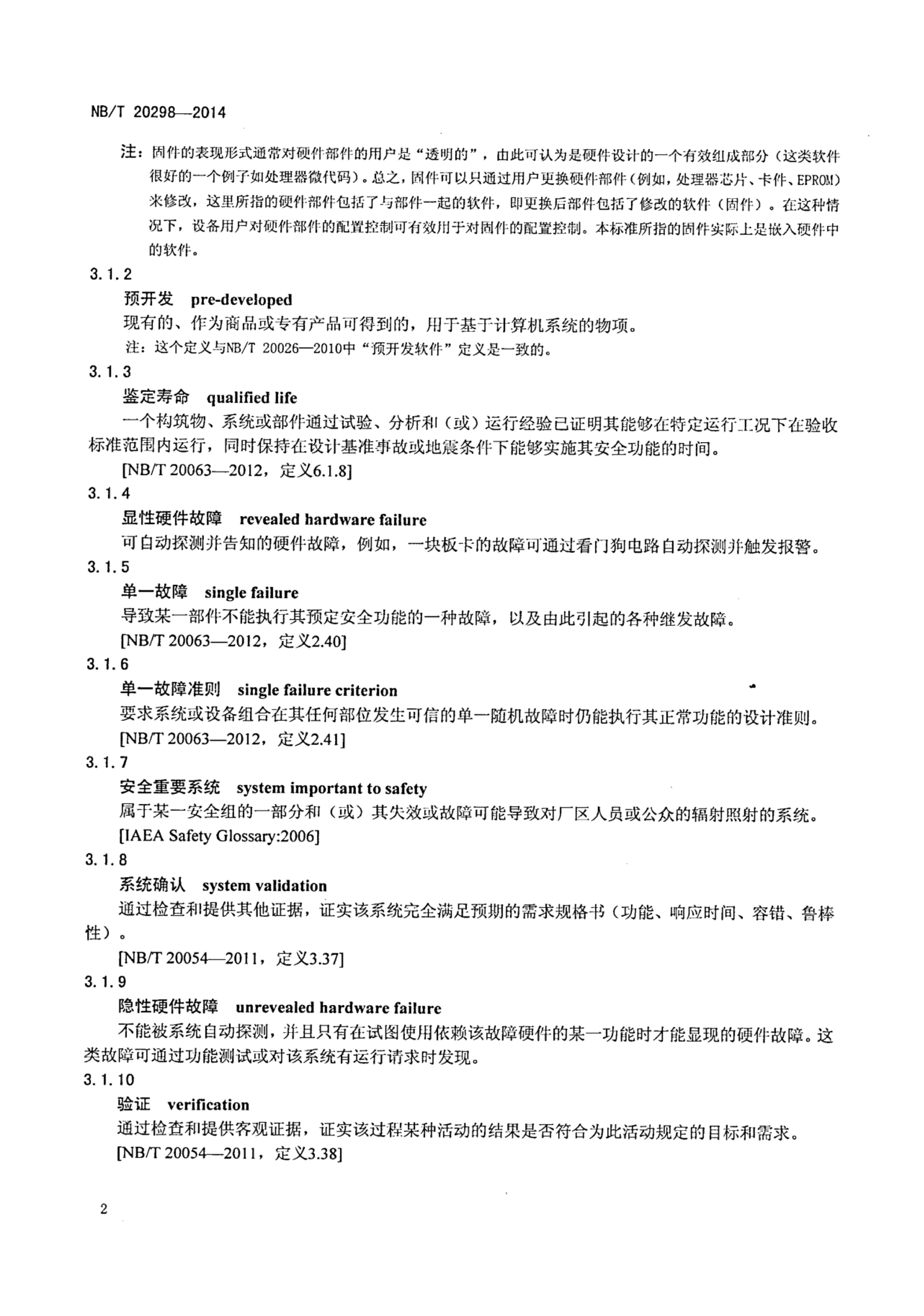 NB/T 20298—2014

注：固件的表现形式通常对硬件部件的用户是“透明的”，由此可认为是硬件设计的一个有效组成部分（这类软件很好的一个例子如处理器微代码）。总之，固件可以只通过用户更换硬件部件（例如，处理器芯片、卡件、EPROM）来修改，这里所指的硬件部件包括了与部件一起的软件，即更换后部件包括了修改的软件（固件）。在这种情况下，设备用户对硬件部件的配置控制可有效用于对固件的配置控制。本标准所指的固件实际上是嵌入硬件中的软件。

3.1.2

预开发 pre-developed

现有的、作为商品或专有产品可得到的，用于基于计算机系统的物项。

注：这个定义与NB/T 20026—2010中“预开发软件”定义是一致的。

3.1.3

鉴定寿命 qualified life

一个构筑物、系统或部件通过试验、分析和（或）运行经验已证明其能够在特定运行工况下在验收标准范围内运行，同时保持在设计基准事故或地震条件下能够实施其安全功能的时间。

[NB/T 20063—2012，定义6.1.8]

3.1.4

显性硬件故障 revealed hardware failure

可自动探测并告知的硬件故障，例如，一块板卡的故障可通过看门狗电路自动探测并触发报警。

3.1.5

单一故障 single failure

导致某一部件不能执行其预定安全功能的一种故障，以及由此引起的各种继发故障。

[NB/T 20063—2012，定义2.40]

3.1.6

单一故障准则 single failure criterion

要求系统或设备组合在其任何部位发生可信的单一随机故障时仍能执行其正常功能的设计准则。

[NB/T 20063—2012，定义2.41]

3.1.7

安全重要系统 system important to safety

属于某一安全组的一部分和（或）其失效或故障可能导致对厂区人员或公众的辐射照射的系统。

[IAEA Safety Glossary:2006]

3.1.8

系统确认 system validation

通过检查和提供其他证据，证实该系统完全满足预期的需求规格书（功能、响应时间、容错、鲁棒性）。

[NB/T 20054—2011，定义3.37]

3.1.9

隐性硬件故障 unrevealed hardware failure

不能被系统自动探测，并且只有在试图使用依赖该故障硬件的某一功能时才能显现的硬件故障。这类故障可通过功能测试或对该系统有运行请求时发现。

3.1.10

验证 verification

通过检查和提供客观证据，证实该过程某种活动的结果是否符合为此活动规定的目标和需求。

[NB/T 20054—2011，定义3.38]

2